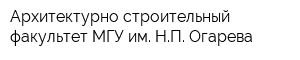 Архитектурно строительный факультет МГУ им. Н.П. Огарева